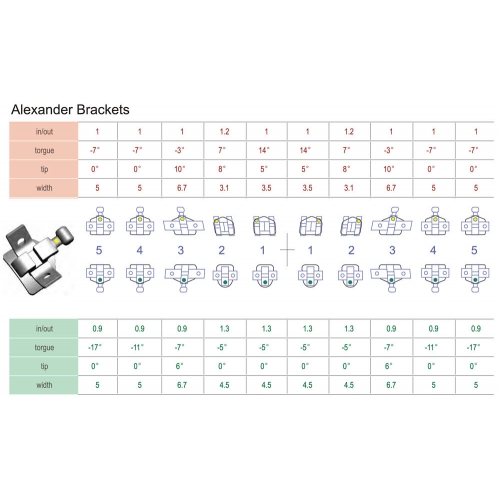 Alexander Brackets

| in/out | 1 | 1 | 1 | 1.2 | 1 | 1 | 1.2 | 1 | 1 | 1 |
|---|---|---|---|---|---|---|---|---|---|---|
| torgue | -7° | -7° | -3° | 7° | 14° | 14° | 7° | -3° | -7° | -7° |
| tip | 0° | 0° | 10° | 8° | 5° | 5° | 8° | 10° | 0° | 0° |
| width | 5 | 5 | 6.7 | 3.1 | 3.5 | 3.5 | 3.1 | 6.7 | 5 | 5 |

5 4 3 2 1 1 2 3 4 5

| in/out | 0.9 | 0.9 | 0.9 | 1.3 | 1.3 | 1.3 | 1.3 | 0.9 | 0.9 | 0.9 |
|---|---|---|---|---|---|---|---|---|---|---|
| torgue | -17° | -11° | -7° | -5° | -5° | -5° | -5° | -7° | -11° | -17° |
| tip | 0° | 0° | 6° | 0° | 0° | 0° | 0° | 6° | 0° | 0° |
| width | 5 | 5 | 6.7 | 4.5 | 4.5 | 4.5 | 4.5 | 6.7 | 5 | 5 |